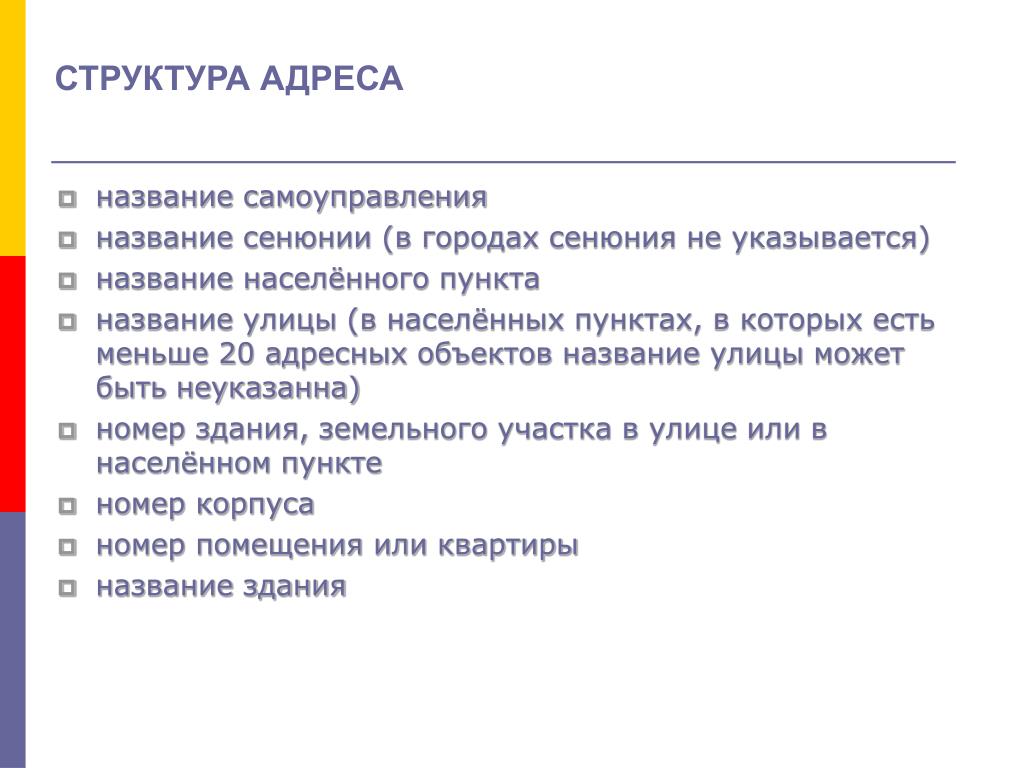 СТРУКТУРА АДРЕСА

- название самоуправления
- название сенюнии (в городах сенюния не указывается)
- название населённого пункта
- название улицы (в населённых пунктах, в которых есть меньше 20 адресных объектов название улицы может быть неуказанна)
- номер здания, земельного участка в улице или в населённом пункте
- номер корпуса
- номер помещения или квартиры
- название здания